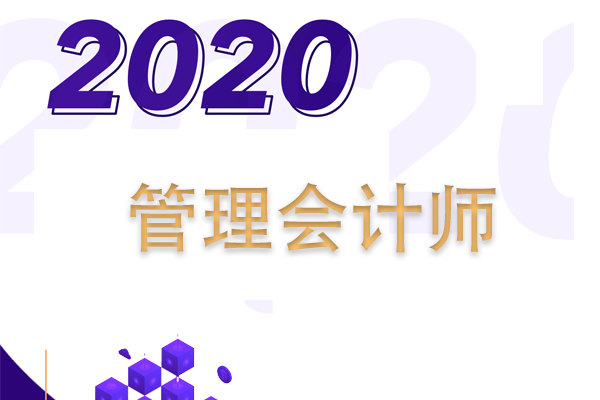 2020

管理会计师